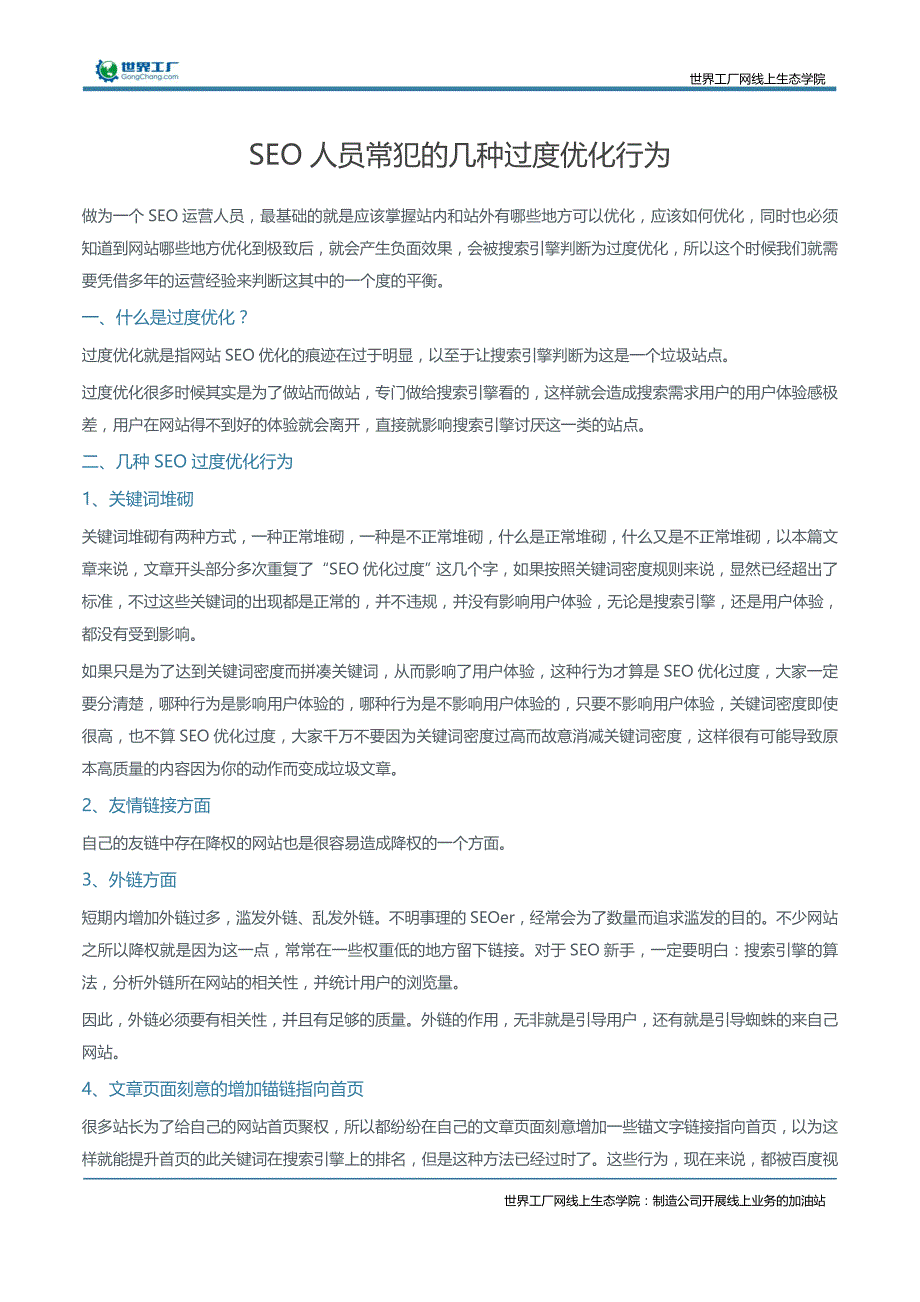 世界工厂
GongChang.com

世界工厂网线上生态学院

SEO 人员常犯的几种过度优化行为

做为一个 SEO 运营人员，最基础的就是应该掌握站内和站外有哪些地方可以优化，应该如何优化，同时也必须知道到网站哪些地方优化到极致后，就会产生负面效果，会被搜索引擎判断为过度优化，所以这个时候我们就需要凭借多年的运营经验来判断这其中的一个度的平衡。

一、什么是过度优化？

过度优化就是指网站 SEO 优化的痕迹在过于明显，以至于让搜索引擎判断为这是一个垃圾站点。

过度优化很多时候其实是为了做站而做站，专门做给搜索引擎看的，这样就会造成搜索需求用户的用户体验感极差，用户在网站得不到好的体验就会离开，直接就影响搜索引擎讨厌这一类的站点。

二、几种 SEO 过度优化行为

1、关键词堆砌

关键词堆砌有两种方式，一种正常堆砌，一种是不正常堆砌，什么是正常堆砌，什么又是不正常堆砌，以本篇文章来说，文章开头部分多次重复了“SEO 优化过度”这几个字，如果按照关键词密度规则来说，显然已经超出了标准，不过这些关键词的出现都是正常的，并不违规，并没有影响用户体验，无论是搜索引擎，还是用户体验，都没有受到影响。

如果只是为了达到关键词密度而拼凑关键词，从而影响了用户体验，这种行为才算是 SEO 优化过度，大家一定要分清楚，哪种行为是影响用户体验的，哪种行为是不影响用户体验的，只要不影响用户体验，关键词密度即使很高，也不算 SEO 优化过度，大家千万不要因为关键词密度过高而故意消减关键词密度，这样很有可能导致原本高质量的内容因为你的动作而变成垃圾文章。

2、友情链接方面

自己的友链中存在降权的网站也是很容易造成降权的一个方面。

3、外链方面

短期内增加外链过多，滥发外链、乱发外链。不明事理的 SEOer，经常会为了数量而追求滥发的目的。不少网站之所以降权就是因为这一点，常常在一些权重低的地方留下链接。对于 SEO 新手，一定要明白：搜索引擎的算法，分析外链所在网站的相关性，并统计用户的浏览量。

因此，外链必须要有相关性，并且有足够的质量。外链的作用，无非就是引导用户，还有就是引导蜘蛛的来自己网站。

4、文章页面刻意的增加锚链指向首页

很多站长为了给自己的网站首页聚权，所以都纷纷在自己的文章页面刻意增加一些锚文字链接指向首页，以为这样就能提升首页的此关键词在搜索引擎上的排名，但是这种方法已经过时了。这些行为，现在来说，都被百度视

世界工厂网线上生态学院：制造公司开展线上业务的加油站